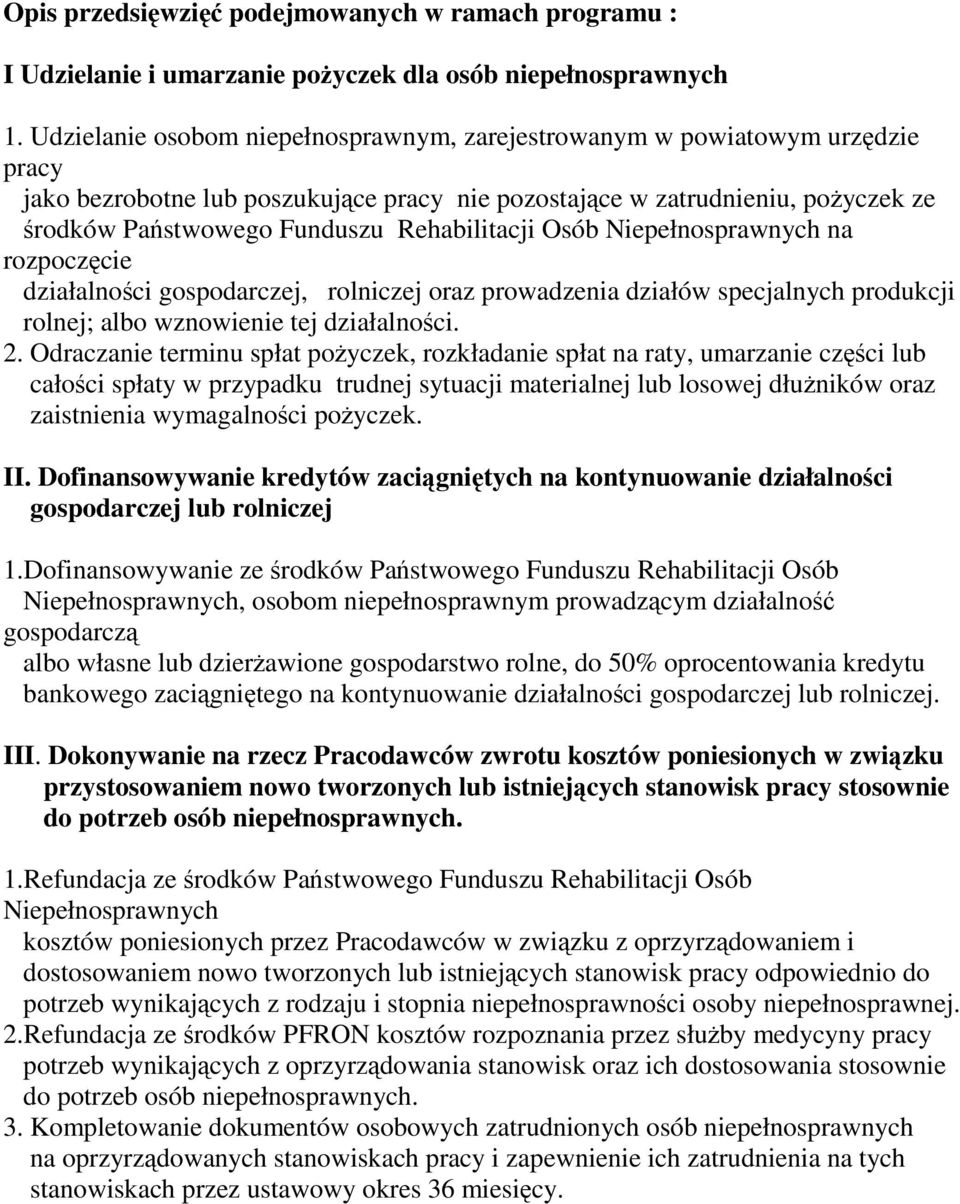 Opis przedsięwzięć podejmowanych w ramach programu :

I Udzielanie i umarzanie pożyczek dla osób niepełnosprawnych

1. Udzielanie osobom niepełnosprawnym, zarejestrowanym w powiatowym urzędzie pracy jako bezrobotne lub poszukujące pracy nie pozostające w zatrudnieniu, pożyczek ze środków Państwowego Funduszu Rehabilitacji Osób Niepełnosprawnych na rozpoczęcie działalności gospodarczej, rolniczej oraz prowadzenia działów specjalnych produkcji rolnej; albo wznowienie tej działalności.
2. Odraczanie terminu spłat pożyczek, rozkładanie spłat na raty, umarzanie części lub całości spłaty w przypadku trudnej sytuacji materialnej lub losowej dłużników oraz zaistnienia wymagalności pożyczek.

II. Dofinansowywanie kredytów zaciągniętych na kontynuowanie działalności gospodarczej lub rolniczej

1.Dofinansowywanie ze środków Państwowego Funduszu Rehabilitacji Osób Niepełnosprawnych, osobom niepełnosprawnym prowadzącym działalność gospodarczą albo własne lub dzierżawione gospodarstwo rolne, do 50% oprocentowania kredytu bankowego zaciągniętego na kontynuowanie działalności gospodarczej lub rolniczej.

III. Dokonywanie na rzecz Pracodawców zwrotu kosztów poniesionych w związku przystosowaniem nowo tworzonych lub istniejących stanowisk pracy stosownie do potrzeb osób niepełnosprawnych.

1.Refundacja ze środków Państwowego Funduszu Rehabilitacji Osób Niepełnosprawnych kosztów poniesionych przez Pracodawców w związku z oprzyrządowaniem i dostosowaniem nowo tworzonych lub istniejących stanowisk pracy odpowiednio do potrzeb wynikających z rodzaju i stopnia niepełnosprawności osoby niepełnosprawnej.
2.Refundacja ze środków PFRON kosztów rozpoznania przez służby medycyny pracy potrzeb wynikających z oprzyrządowania stanowisk oraz ich dostosowania stosownie do potrzeb osób niepełnosprawnych.
3. Kompletowanie dokumentów osobowych zatrudnionych osób niepełnosprawnych na oprzyrządowanych stanowiskach pracy i zapewnienie ich zatrudnienia na tych stanowiskach przez ustawowy okres 36 miesięcy.